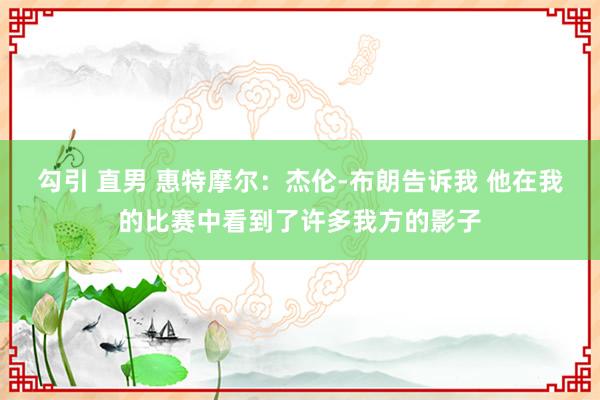 勾引 直男 惠特摩尔：杰伦-布朗告诉我 他在我的比赛中看到了许多我方的影子